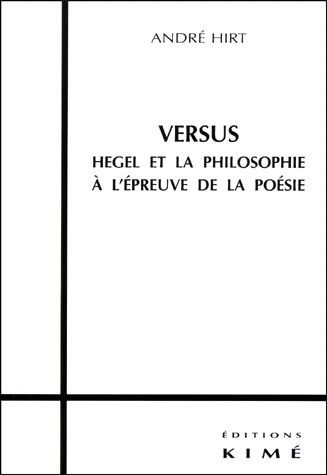 ANDRÉ HIRT

VERSUS

HEGEL ET LA PHILOSOPHIE
À L'ÉPREUVE DE LA POÉSIE

ÉDITIONS
KIMÉ